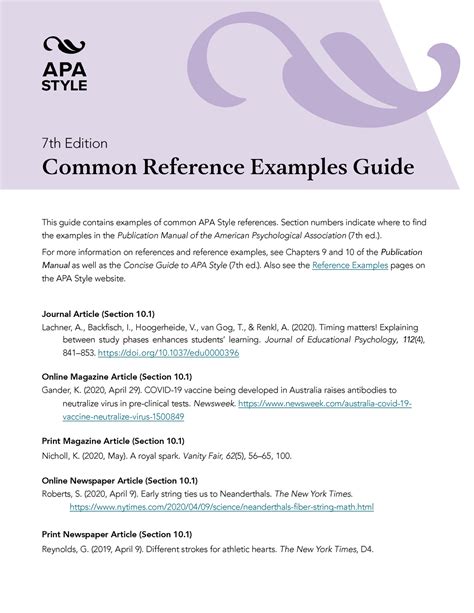 APA STYLE

7th Edition
Common Reference Examples Guide

This guide contains examples of common APA Style references. Section numbers indicate where to find the examples in the Publication Manual of the American Psychological Association (7th ed.).

For more information on references and reference examples, see Chapters 9 and 10 of the Publication Manual as well as the Concise Guide to APA Style (7th ed.). Also see the Reference Examples pages on the APA Style website.

Journal Article (Section 10.1)
Lachner, A., Backfisch, I., Hoogerheide, V., van Gog, T., & Renkl, A. (2020). Timing matters! Explaining between study phases enhances students' learning. Journal of Educational Psychology, 112(4), 841–853. https://doi.org/10.1037/edu0000396

Online Magazine Article (Section 10.1)
Gander, K. (2020, April 29). COVID-19 vaccine being developed in Australia raises antibodies to neutralize virus in pre-clinical tests. Newsweek. https://www.newsweek.com/australia-covid-19-vaccine-neutralize-virus-1500849

Print Magazine Article (Section 10.1)
Nicholl, K. (2020, May). A royal spark. Vanity Fair, 62(5), 56–65, 100.

Online Newspaper Article (Section 10.1)
Roberts, S. (2020, April 9). Early string ties us to Neanderthals. The New York Times. https://www.nytimes.com/2020/04/09/science/neanderthals-fiber-string-math.html

Print Newspaper Article (Section 10.1)
Reynolds, G. (2019, April 9). Different strokes for athletic hearts. The New York Times, D4.